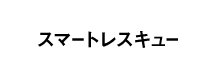 スマートレスキュー